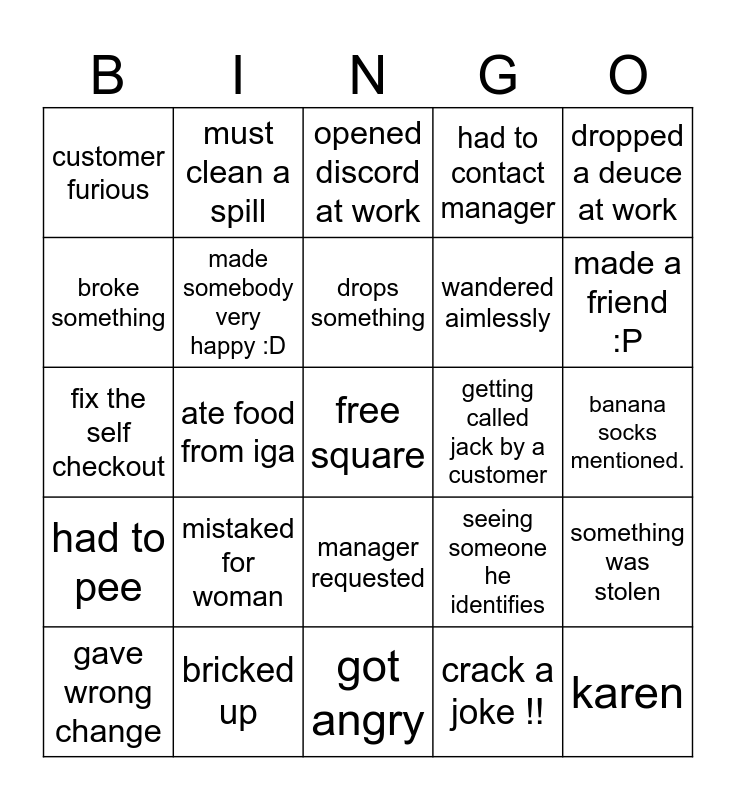 | B | I | N | G | O |
|---|---|---|---|---|
| customer furious | must clean a spill | opened discord at work | had to contact manager | dropped a deuce at work |
| broke something | made somebody very happy :D | drops something | wandered aimlessly | made a friend :P |
| fix the self checkout | ate food from iga | free square | getting called jack by a customer | banana socks mentioned. |
| had to pee | mistaked for woman | manager requested | seeing someone he identifies | something was stolen |
| gave wrong change | bricked up | got angry | crack a joke !! | karen |